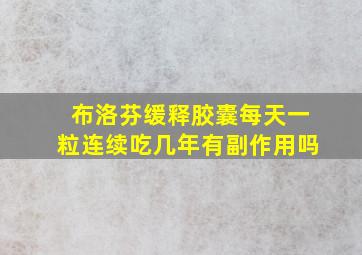 布洛芬缓释胶囊每天一粒连续吃几年有副作用吗